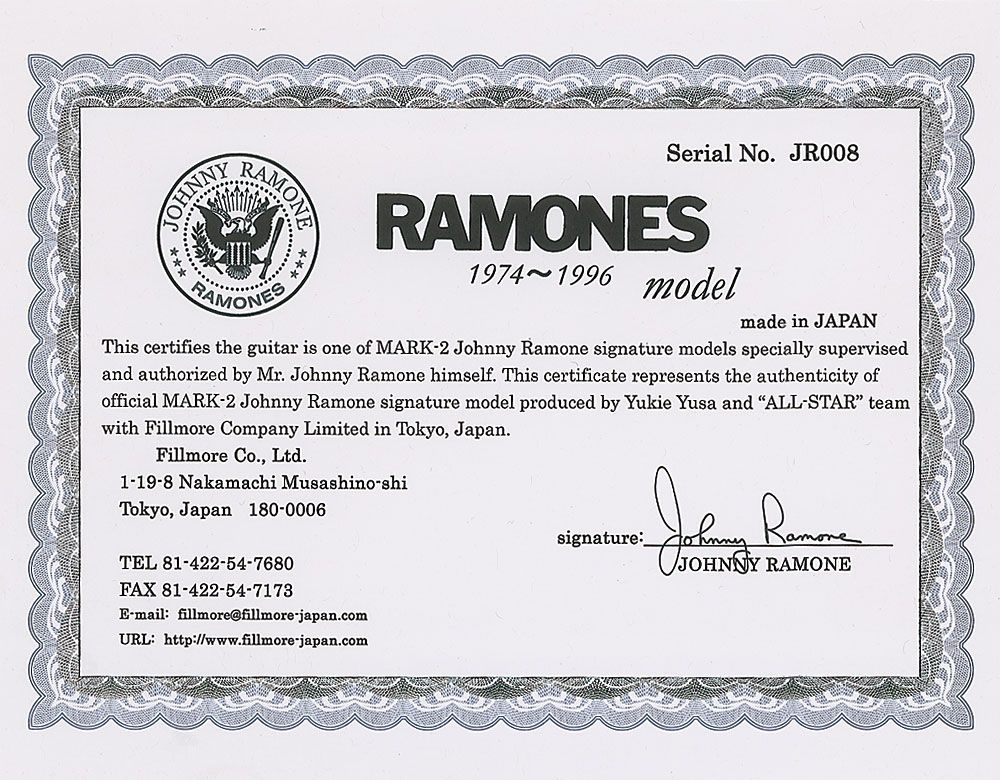 Serial No. JR008

JOHNNY RAMONE
RAMONES

RAMONES
1974～1996 model

made in JAPAN

This certifies the guitar is one of MARK-2 Johnny Ramone signature models specially supervised and authorized by Mr. Johnny Ramone himself. This certificate represents the authenticity of official MARK-2 Johnny Ramone signature model produced by Yukie Yusa and "ALL-STAR" team with Fillmore Company Limited in Tokyo, Japan.

Fillmore Co., Ltd.
1-19-8 Nakamachi Musashino-shi
Tokyo, Japan 180-0006

TEL 81-422-54-7680
FAX 81-422-54-7173
E-mail: fillmore@fillmore-japan.com
URL: http://www.fillmore-japan.com

signature: Johnny Ramone
JOHNNY RAMONE